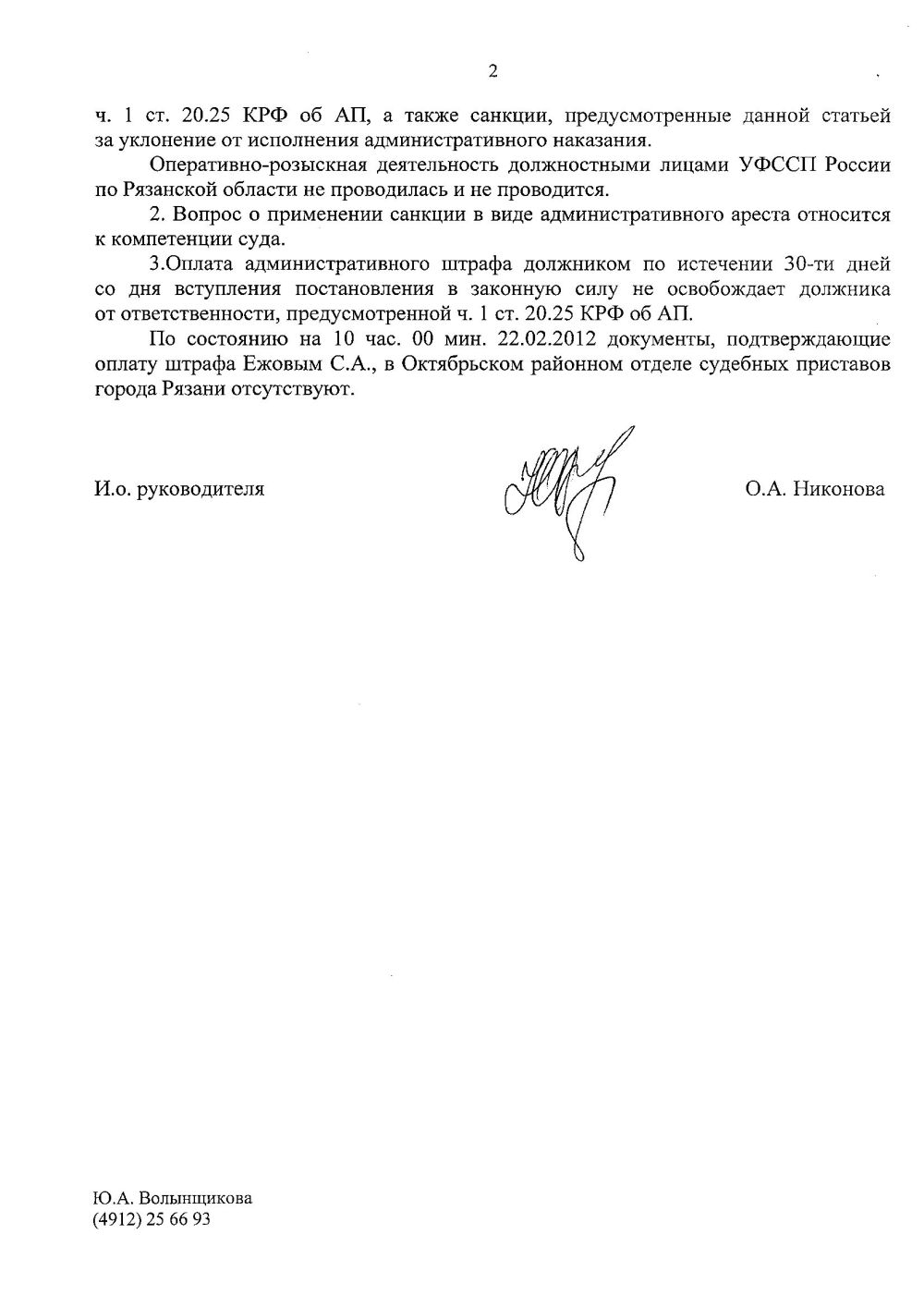 2

ч. 1 ст. 20.25 КРФ об АП, а также санкции, предусмотренные данной статьей за уклонение от исполнения административного наказания.

Оперативно-розыскная деятельность должностными лицами УФССП России по Рязанской области не проводилась и не проводится.

2. Вопрос о применении санкции в виде административного ареста относится к компетенции суда.

3.Оплата административного штрафа должником по истечении 30-ти дней со дня вступления постановления в законную силу не освобождает должника от ответственности, предусмотренной ч. 1 ст. 20.25 КРФ об АП.

По состоянию на 10 час. 00 мин. 22.02.2012 документы, подтверждающие оплату штрафа Ежовым С.А., в Октябрьском районном отделе судебных приставов города Рязани отсутствуют.

И.о. руководителя

О.А. Никонова

Ю.А. Волынщикова
(4912) 25 66 93